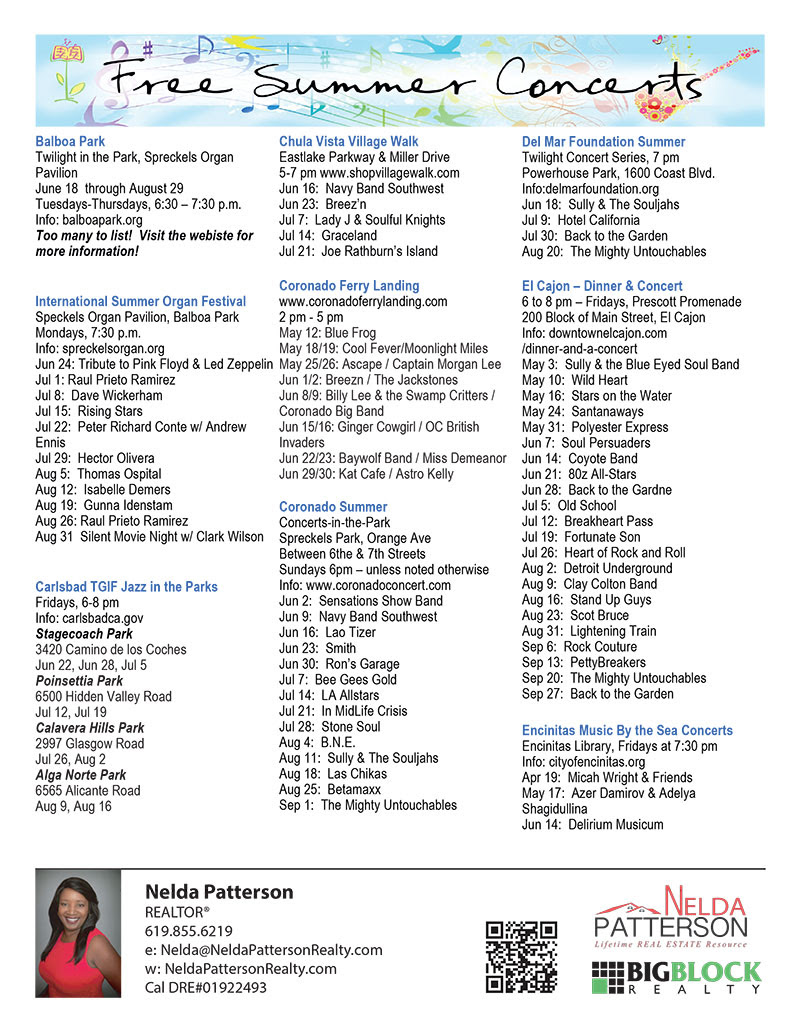 Free Summer Concerts

Balboa Park
Twilight in the Park, Spreckels Organ Pavilion
June 18 through August 29
Tuesdays-Thursdays, 6:30 – 7:30 p.m.
Info: balboapark.org
Too many to list! Visit the webiste for more information!

International Summer Organ Festival
Speckels Organ Pavilion, Balboa Park
Mondays, 7:30 p.m.
Info: spreckelsorgan.org
Jun 24: Tribute to Pink Floyd & Led Zeppelin
Jul 1: Raul Prieto Ramirez
Jul 8: Dave Wickerham
Jul 15: Rising Stars
Jul 22: Peter Richard Conte w/ Andrew Ennis
Jul 29: Hector Olivera
Aug 5: Thomas Ospital
Aug 12: Isabelle Demers
Aug 19: Gunna Idenstam
Aug 26: Raul Prieto Ramirez
Aug 31 Silent Movie Night w/ Clark Wilson

Carlsbad TGIF Jazz in the Parks
Fridays, 6-8 pm
Info: carlsbadca.gov
Stagecoach Park
3420 Camino de los Coches
Jun 22, Jun 28, Jul 5
Poinsettia Park
6500 Hidden Valley Road
Jul 12, Jul 19
Calavera Hills Park
2997 Glasgow Road
Jul 26, Aug 2
Alga Norte Park
6565 Alicante Road
Aug 9, Aug 16

Chula Vista Village Walk
Eastlake Parkway & Miller Drive
5-7 pm www.shopvillagewalk.com
Jun 16: Navy Band Southwest
Jun 23: Breez'n
Jul 7: Lady J & Soulful Knights
Jul 14: Graceland
Jul 21: Joe Rathburn's Island

Coronado Ferry Landing
www.coronadoferrylanding.com
2 pm - 5 pm
May 12: Blue Frog
May 18/19: Cool Fever/Moonlight Miles
May 25/26: Ascape / Captain Morgan Lee
Jun 1/2: Breezn / The Jackstones
Jun 8/9: Billy Lee & the Swamp Critters / Coronado Big Band
Jun 15/16: Ginger Cowgirl / OC British Invaders
Jun 22/23: Baywolf Band / Miss Demeanor
Jun 29/30: Kat Cafe / Astro Kelly

Coronado Summer
Concerts-in-the-Park
Spreckels Park, Orange Ave
Between 6the & 7th Streets
Sundays 6pm – unless noted otherwise
Info: www.coronadoconcert.com
Jun 2: Sensations Show Band
Jun 9: Navy Band Southwest
Jun 16: Lao Tizer
Jun 23: Smith
Jun 30: Ron's Garage
Jul 7: Bee Gees Gold
Jul 14: LA Allstars
Jul 21: In MidLife Crisis
Jul 28: Stone Soul
Aug 4: B.N.E.
Aug 11: Sully & The Souljahs
Aug 18: Las Chikas
Aug 25: Betamaxx
Sep 1: The Mighty Untouchables

Del Mar Foundation Summer
Twilight Concert Series, 7 pm
Powerhouse Park, 1600 Coast Blvd.
Info:delmarfoundation.org
Jun 18: Sully & The Souljahs
Jul 9: Hotel California
Jul 30: Back to the Garden
Aug 20: The Mighty Untouchables

El Cajon – Dinner & Concert
6 to 8 pm – Fridays, Prescott Promenade
200 Block of Main Street, El Cajon
Info: downtownelcajon.com /dinner-and-a-concert
May 3: Sully & the Blue Eyed Soul Band
May 10: Wild Heart
May 16: Stars on the Water
May 24: Santanaways
May 31: Polyester Express
Jun 7: Soul Persuaders
Jun 14: Coyote Band
Jun 21: 80z All-Stars
Jun 28: Back to the Gardne
Jul 5: Old School
Jul 12: Breakheart Pass
Jul 19: Fortunate Son
Jul 26: Heart of Rock and Roll
Aug 2: Detroit Underground
Aug 9: Clay Colton Band
Aug 16: Stand Up Guys
Aug 23: Scot Bruce
Aug 31: Lightening Train
Sep 6: Rock Couture
Sep 13: PettyBreakers
Sep 20: The Mighty Untouchables
Sep 27: Back to the Garden

Encinitas Music By the Sea Concerts
Encinitas Library, Fridays at 7:30 pm
Info: cityofencinitas.org
Apr 19: Micah Wright & Friends
May 17: Azer Damirov & Adelya Shagidullina
Jun 14: Delirium Musicum

Nelda Patterson
REALTOR®
619.855.6219
e: Nelda@NeldaPattersonRealty.com
w: NeldaPattersonRealty.com
Cal DRE#01922493

NELDA PATTERSON
Lifetime REAL ESTATE Resource
BIG BLOCK REALTY